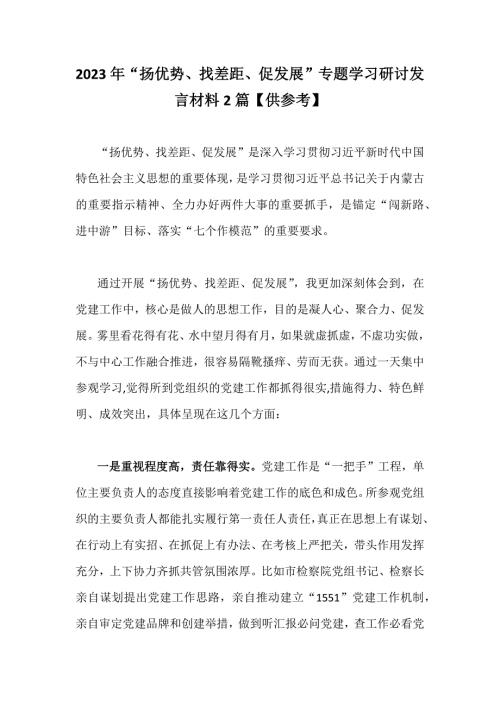 2023年“扬优势、找差距、促发展”专题学习研讨发言材料2篇【供参考】

“扬优势、找差距、促发展”是深入学习贯彻习近平新时代中国特色社会主义思想的重要体现，是学习贯彻习近平总书记关于内蒙古的重要指示精神、全力办好两件大事的重要抓手，是锚定“闯新路、进中游”目标、落实“七个作模范”的重要要求。

通过开展“扬优势、找差距、促发展”，我更加深刻体会到，在党建工作中，核心是做人的思想工作，目的是凝人心、聚合力、促发展。雾里看花得有花、水中望月得有月，如果就虚抓虚，不虚功实做，不与中心工作融合推进，很容易隔靴搔痒、劳而无获。通过一天集中参观学习,觉得所到党组织的党建工作都抓得很实,措施得力、特色鲜明、成效突出，具体呈现在这几个方面：

一是重视程度高，责任靠得实。党建工作是“一把手”工程，单位主要负责人的态度直接影响着党建工作的底色和成色。所参观党组织的主要负责人都能扎实履行第一责任人责任,真正在思想上有谋划、在行动上有实招、在抓促上有办法、在考核上严把关，带头作用发挥充分，上下协力齐抓共管氛围浓厚。比如市检察院党组书记、检察长亲自谋划提出党建工作思路，亲自推动建立“1551”党建工作机制，亲自审定党建品牌和创建举措，做到听汇报必问党建，查工作必看党